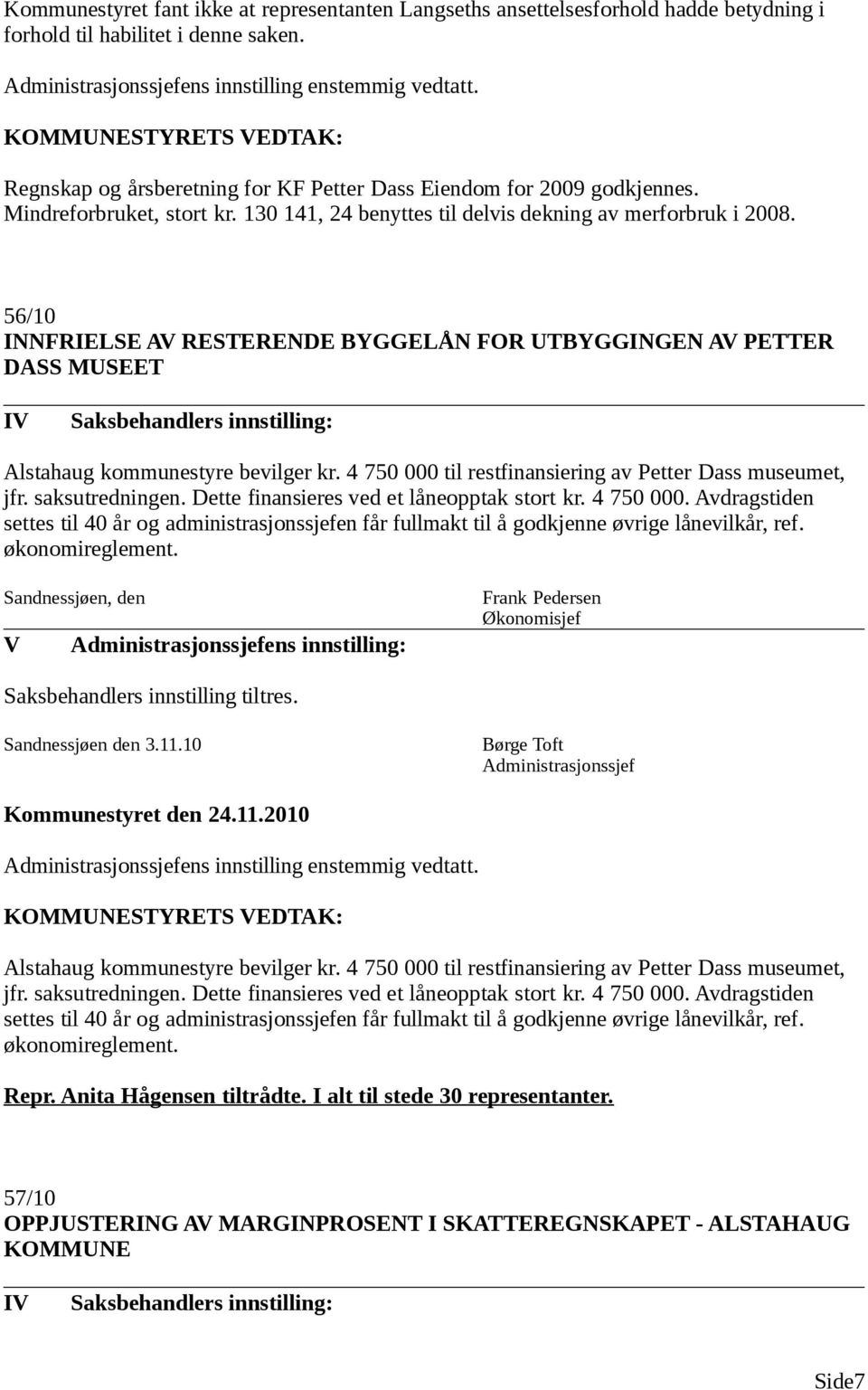 Kommunestyret fant ikke at representanten Langseths ansettelsesforhold hadde betydning i forhold til habilitet i denne saken.

Administrasjonssjefens innstilling enstemmig vedtatt.

KOMMUNESTYRETS VEDTAK:

Regnskap og årsberetning for KF Petter Dass Eiendom for 2009 godkjennes. Mindreforbruket, stort kr. 130 141, 24 benyttes til delvis dekning av merforbruk i 2008.

56/10
INNFRIELSE AV RESTERENDE BYGGELÅN FOR UTBYGGINGEN AV PETTER DASS MUSEET

IV Saksbehandlers innstilling:

Alstahaug kommunestyre bevilger kr. 4 750 000 til restfinansiering av Petter Dass museumet, jfr. saksutredningen. Dette finansieres ved et låneopptak stort kr. 4 750 000. Avdragstiden settes til 40 år og administrasjonssjefen får fullmakt til å godkjenne øvrige lånevilkår, ref. økonomireglement.

Sandnessjøen, den

Frank Pedersen
Økonomisjef

V Administrasjonssjefens innstilling:

Saksbehandlers innstilling tiltres.

Sandnessjøen den 3.11.10

Børge Toft
Administrasjonssjef

Kommunestyret den 24.11.2010

Administrasjonssjefens innstilling enstemmig vedtatt.

KOMMUNESTYRETS VEDTAK:

Alstahaug kommunestyre bevilger kr. 4 750 000 til restfinansiering av Petter Dass museumet, jfr. saksutredningen. Dette finansieres ved et låneopptak stort kr. 4 750 000. Avdragstiden settes til 40 år og administrasjonssjefen får fullmakt til å godkjenne øvrige lånevilkår, ref. økonomireglement.

Repr. Anita Hågensen tiltrådte. I alt til stede 30 representanter.

57/10
OPPJUSTERING AV MARGINPROSENT I SKATTEREGNSKAPET - ALSTAHAUG KOMMUNE

IV Saksbehandlers innstilling:

Side7